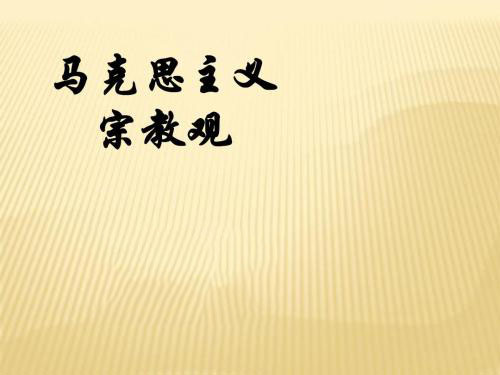 马克思主义
宗教观